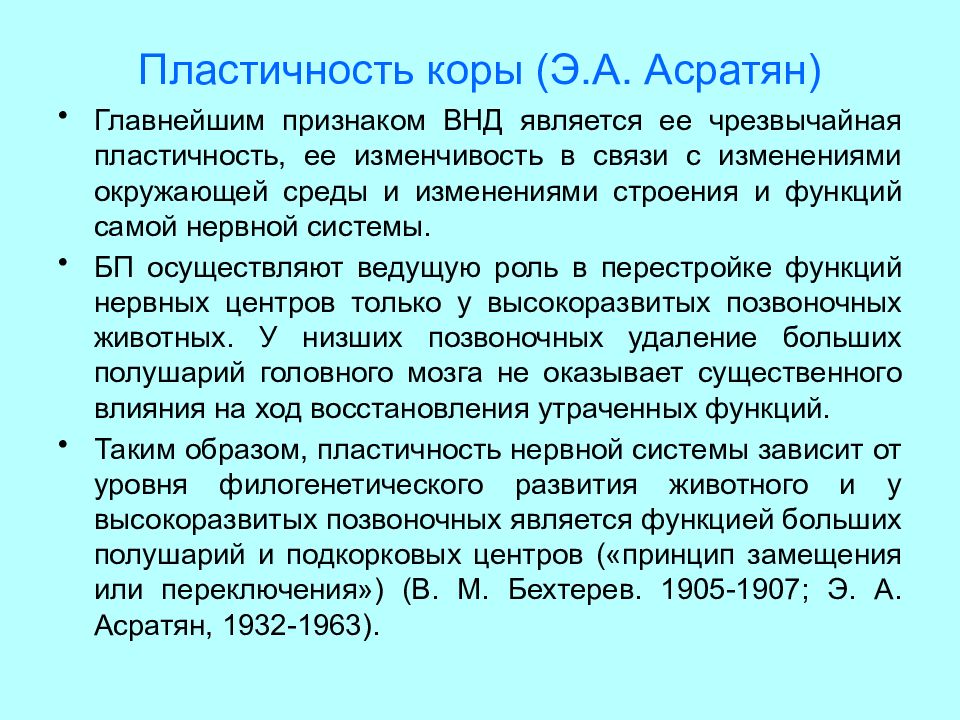 Пластичность коры (Э.А. Асратян)

• Главнейшим признаком ВНД является ее чрезвычайная пластичность, ее изменчивость в связи с изменениями окружающей среды и изменениями строения и функций самой нервной системы.

• БП осуществляют ведущую роль в перестройке функций нервных центров только у высокоразвитых позвоночных животных. У низших позвоночных удаление больших полушарий головного мозга не оказывает существенного влияния на ход восстановления утраченных функций.

• Таким образом, пластичность нервной системы зависит от уровня филогенетического развития животного и у высокоразвитых позвоночных является функцией больших полушарий и подкорковых центров («принцип замещения или переключения») (В. М. Бехтерев. 1905-1907; Э. А. Асратян, 1932-1963).